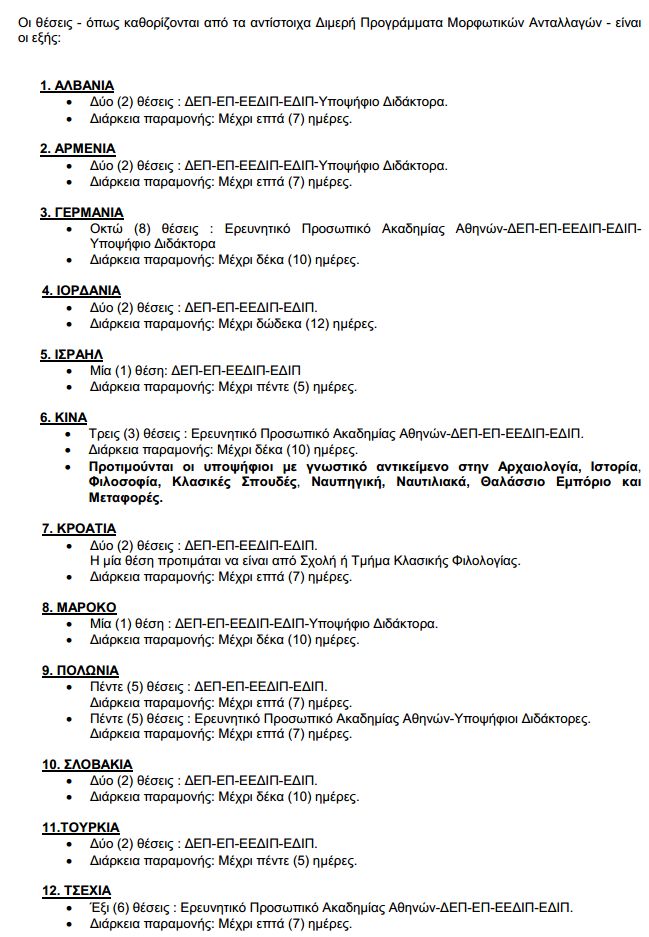 Οι θέσεις - όπως καθορίζονται από τα αντίστοιχα Διμερή Προγράμματα Μορφωτικών Ανταλλαγών - είναι οι εξής:

1. ΑΛΒΑΝΙΑ
- Δύο (2) θέσεις : ΔΕΠ-ΕΠ-ΕΕΔΙΠ-ΕΔΙΠ-Υποψήφιο Διδάκτορα.
- Διάρκεια παραμονής: Μέχρι επτά (7) ημέρες.

2. ΑΡΜΕΝΙΑ
- Δύο (2) θέσεις : ΔΕΠ-ΕΠ-ΕΕΔΙΠ-ΕΔΙΠ-Υποψήφιο Διδάκτορα.
- Διάρκεια παραμονής: Μέχρι επτά (7) ημέρες.

3. ΓΕΡΜΑΝΙΑ
- Οκτώ (8) θέσεις : Ερευνητικό Προσωπικό Ακαδημίας Αθηνών-ΔΕΠ-ΕΠ-ΕΕΔΙΠ-ΕΔΙΠ-Υποψήφιο Διδάκτορα
- Διάρκεια παραμονής: Μέχρι δέκα (10) ημέρες.

4. ΙΟΡΔΑΝΙΑ
- Δύο (2) θέσεις : ΔΕΠ-ΕΠ-ΕΕΔΙΠ-ΕΔΙΠ.
- Διάρκεια παραμονής: Μέχρι δώδεκα (12) ημέρες.

5. ΙΣΡΑΗΛ
- Μία (1) θέση: ΔΕΠ-ΕΠ-ΕΕΔΙΠ-ΕΔΙΠ
- Διάρκεια παραμονής: Μέχρι πέντε (5) ημέρες.

6. ΚΙΝΑ
- Τρεις (3) θέσεις : Ερευνητικό Προσωπικό Ακαδημίας Αθηνών-ΔΕΠ-ΕΠ-ΕΕΔΙΠ-ΕΔΙΠ.
- Διάρκεια παραμονής: Μέχρι δέκα (10) ημέρες.
- Προτιμούνται οι υποψήφιοι με γνωστικό αντικείμενο στην Αρχαιολογία, Ιστορία, Φιλοσοφία, Κλασικές Σπουδές, Ναυπηγική, Ναυτιλιακά, Θαλάσσιο Εμπόριο και Μεταφορές.

7. ΚΡΟΑΤΙΑ
- Δύο (2) θέσεις : ΔΕΠ-ΕΠ-ΕΕΔΙΠ-ΕΔΙΠ.
Η μία θέση προτιμάται να είναι από Σχολή ή Τμήμα Κλασικής Φιλολογίας.
- Διάρκεια παραμονής: Μέχρι επτά (7) ημέρες.

8. ΜΑΡΟΚΟ
- Μία (1) θέση : ΔΕΠ-ΕΠ-ΕΕΔΙΠ-ΕΔΙΠ-Υποψήφιο Διδάκτορα.
- Διάρκεια παραμονής: Μέχρι δέκα (10) ημέρες.

9. ΠΟΛΩΝΙΑ
- Πέντε (5) θέσεις : ΔΕΠ-ΕΠ-ΕΕΔΙΠ-ΕΔΙΠ.
Διάρκεια παραμονής: Μέχρι επτά (7) ημέρες.
- Πέντε (5) θέσεις : Ερευνητικό Προσωπικό Ακαδημίας Αθηνών-Υποψήφιοι Διδάκτορες.
Διάρκεια παραμονής: Μέχρι επτά (7) ημέρες.

10. ΣΛΟΒΑΚΙΑ
- Δύο (2) θέσεις : ΔΕΠ-ΕΠ-ΕΕΔΙΠ-ΕΔΙΠ.
- Διάρκεια παραμονής: Μέχρι δέκα (10) ημέρες.

11.ΤΟΥΡΚΙΑ
- Δύο (2) θέσεις : ΔΕΠ-ΕΠ-ΕΕΔΙΠ-ΕΔΙΠ.
- Διάρκεια παραμονής: Μέχρι πέντε (5) ημέρες.

12. ΤΣΕΧΙΑ
- Έξι (6) θέσεις : Ερευνητικό Προσωπικό Ακαδημίας Αθηνών-ΔΕΠ-ΕΠ-ΕΕΔΙΠ-ΕΔΙΠ.
- Διάρκεια παραμονής: Μέχρι επτά (7) ημέρες.